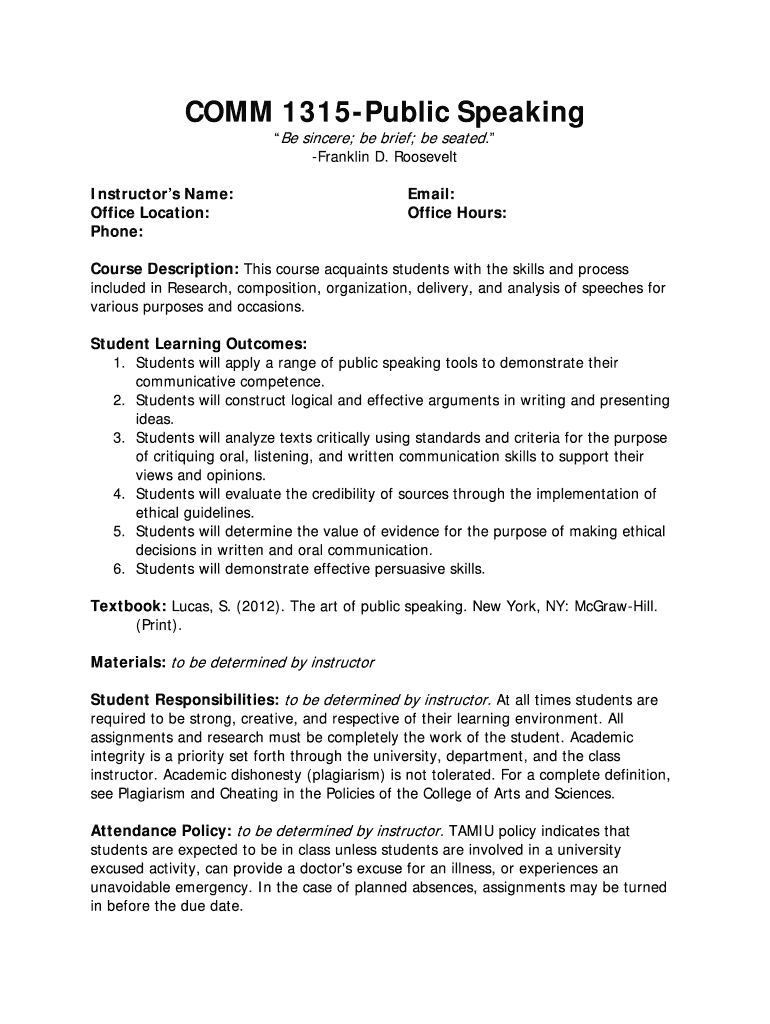 COMM 1315-Public Speaking

"Be sincere; be brief; be seated."
-Franklin D. Roosevelt

Instructor's Name:
Office Location:
Phone:

Email:
Office Hours:

Course Description: This course acquaints students with the skills and process included in Research, composition, organization, delivery, and analysis of speeches for various purposes and occasions.

Student Learning Outcomes:
1. Students will apply a range of public speaking tools to demonstrate their communicative competence.
2. Students will construct logical and effective arguments in writing and presenting ideas.
3. Students will analyze texts critically using standards and criteria for the purpose of critiquing oral, listening, and written communication skills to support their views and opinions.
4. Students will evaluate the credibility of sources through the implementation of ethical guidelines.
5. Students will determine the value of evidence for the purpose of making ethical decisions in written and oral communication.
6. Students will demonstrate effective persuasive skills.

Textbook: Lucas, S. (2012). The art of public speaking. New York, NY: McGraw-Hill. (Print).

Materials: to be determined by instructor

Student Responsibilities: to be determined by instructor. At all times students are required to be strong, creative, and respective of their learning environment. All assignments and research must be completely the work of the student. Academic integrity is a priority set forth through the university, department, and the class instructor. Academic dishonesty (plagiarism) is not tolerated. For a complete definition, see Plagiarism and Cheating in the Policies of the College of Arts and Sciences.

Attendance Policy: to be determined by instructor. TAMIU policy indicates that students are expected to be in class unless students are involved in a university excused activity, can provide a doctor's excuse for an illness, or experiences an unavoidable emergency. In the case of planned absences, assignments may be turned in before the due date.